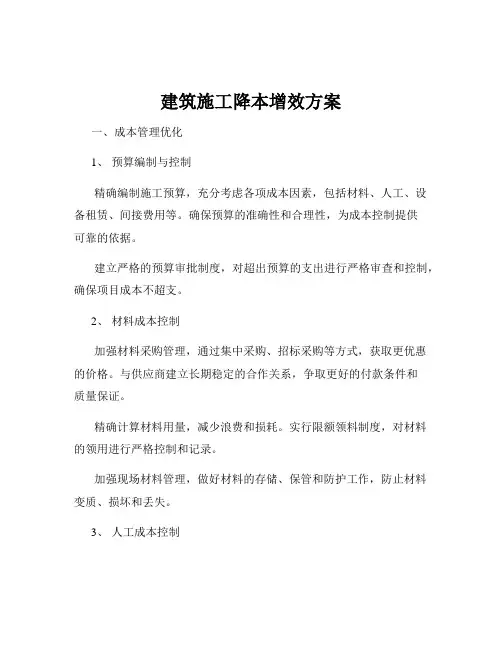 建筑施工降本增效方案

一、成本管理优化

1、 预算编制与控制

精确编制施工预算，充分考虑各项成本因素，包括材料、人工、设备租赁、间接费用等。确保预算的准确性和合理性，为成本控制提供可靠的依据。

建立严格的预算审批制度，对超出预算的支出进行严格审查和控制，确保项目成本不超支。

2、 材料成本控制

加强材料采购管理，通过集中采购、招标采购等方式，获取更优惠的价格。与供应商建立长期稳定的合作关系，争取更好的付款条件和质量保证。

精确计算材料用量，减少浪费和损耗。实行限额领料制度，对材料的领用进行严格控制和记录。

加强现场材料管理，做好材料的存储、保管和防护工作，防止材料变质、损坏和丢失。

3、 人工成本控制